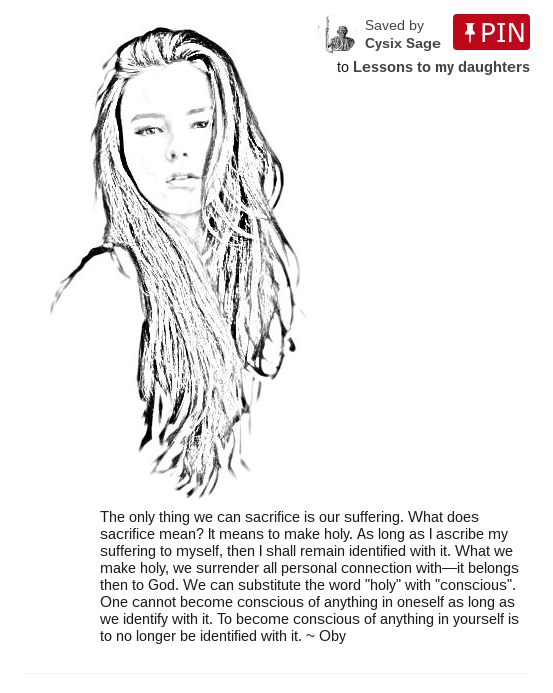 Saved by
Cysix Sage

PIN

to Lessons to my daughters

The only thing we can sacrifice is our suffering. What does sacrifice mean? It means to make holy. As long as I ascribe my suffering to myself, then I shall remain identified with it. What we make holy, we surrender all personal connection with—it belongs then to God. We can substitute the word "holy" with "conscious". One cannot become conscious of anything in oneself as long as we identify with it. To become conscious of anything in yourself is to no longer be identified with it. ~ Oby